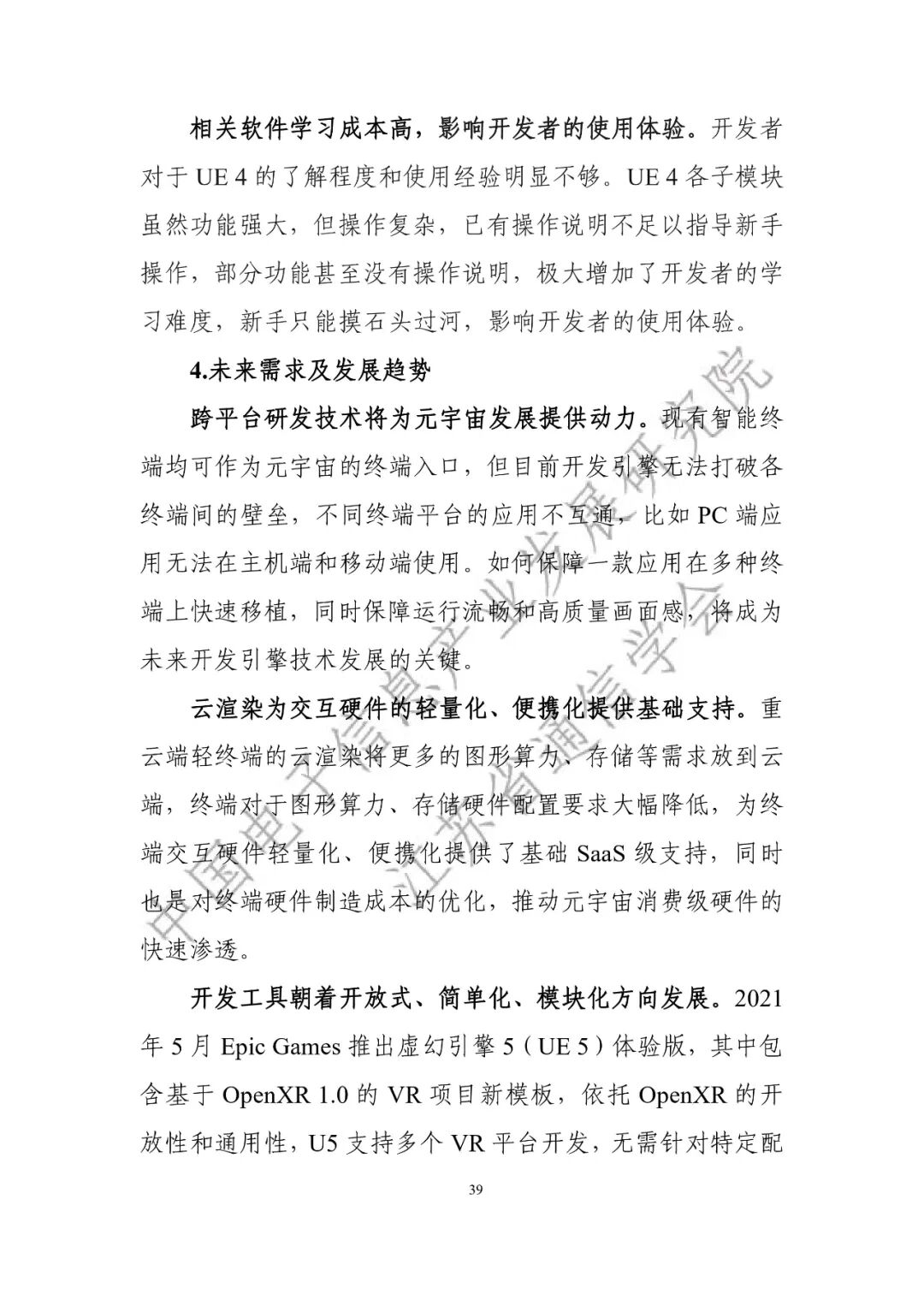 相关软件学习成本高，影响开发者的使用体验。开发者对于 UE 4 的了解程度和使用经验明显不够。UE 4 各子模块虽然功能强大，但操作复杂，已有操作说明不足以指导新手操作，部分功能甚至没有操作说明，极大增加了开发者的学习难度，新手只能摸石头过河，影响开发者的使用体验。

4.未来需求及发展趋势

跨平台研发技术将为元宇宙发展提供动力。现有智能终端均可作为元宇宙的终端入口，但目前开发引擎无法打破各终端间的壁垒，不同终端平台的应用不互通，比如 PC 端应用无法在主机端和移动端使用。如何保障一款应用在多种终端上快速移植，同时保障运行流畅和高质量画面感，将成为未来开发引擎技术发展的关键。

云渲染为交互硬件的轻量化、便携化提供基础支持。重云端轻终端的云渲染将更多的图形算力、存储等需求放到云端，终端对于图形算力、存储硬件配置要求大幅降低，为终端交互硬件轻量化、便携化提供了基础 SaaS 级支持，同时也是对终端硬件制造成本的优化，推动元宇宙消费级硬件的快速渗透。

开发工具朝着开放式、简单化、模块化方向发展。2021 年 5 月 Epic Games 推出虚幻引擎 5（UE 5）体验版，其中包含基于 OpenXR 1.0 的 VR 项目新模板，依托 OpenXR 的开放性和通用性，U5 支持多个 VR 平台开发，无需针对特定配

39

中国电子信息产业发展研究院
江苏省通信学会